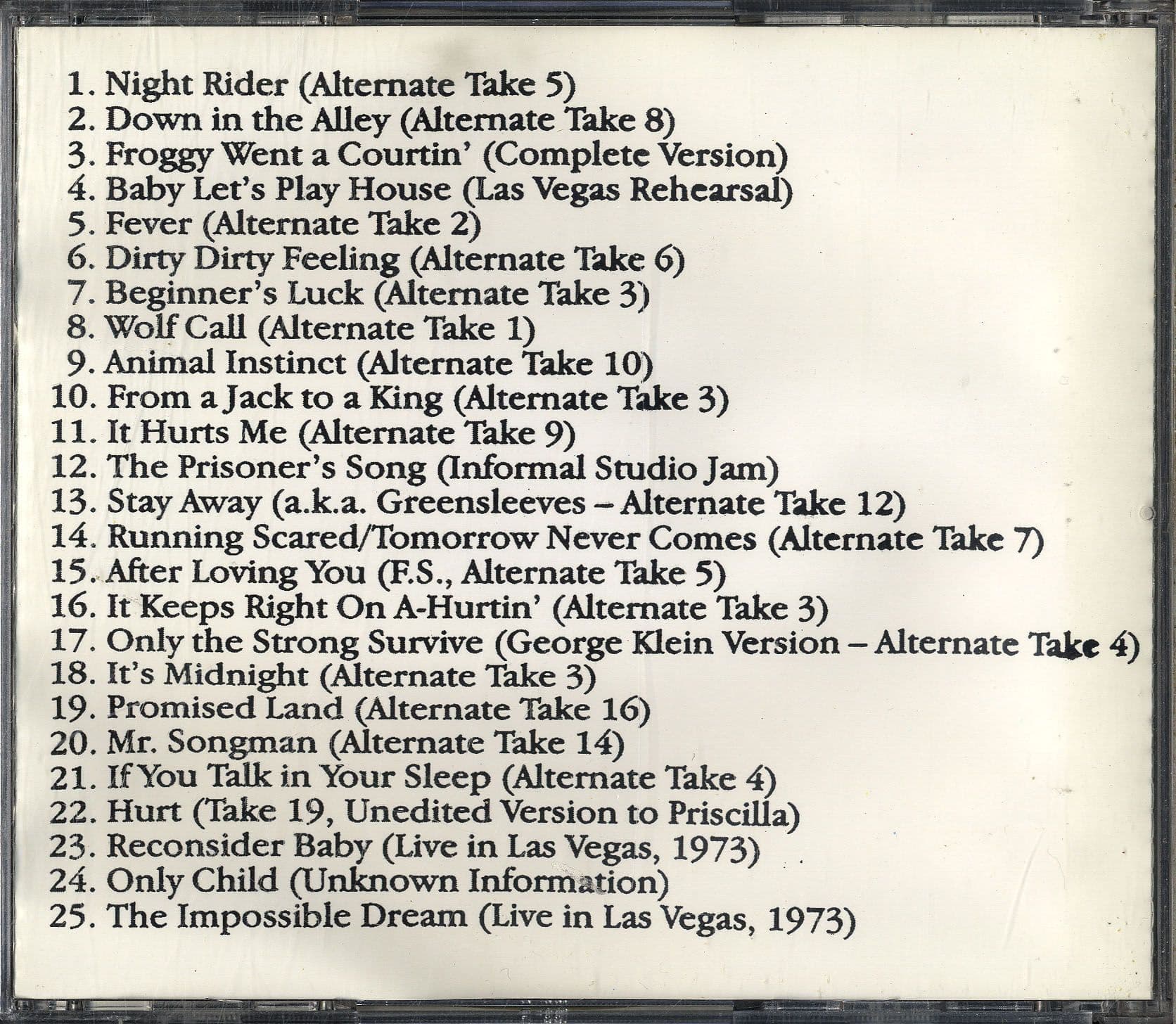 1. Night Rider (Alternate Take 5)
2. Down in the Alley (Alternate Take 8)
3. Froggy Went a Courtin' (Complete Version)
4. Baby Let's Play House (Las Vegas Rehearsal)
5. Fever (Alternate Take 2)
6. Dirty Dirty Feeling (Alternate Take 6)
7. Beginner's Luck (Alternate Take 3)
8. Wolf Call (Alternate Take 1)
9. Animal Instinct (Alternate Take 10)
10. From a Jack to a King (Alternate Take 3)
11. It Hurts Me (Alternate Take 9)
12. The Prisoner's Song (Informal Studio Jam)
13. Stay Away (a.k.a. Greensleeves – Alternate Take 12)
14. Running Scared/Tomorrow Never Comes (Alternate Take 7)
15. After Loving You (F.S., Alternate Take 5)
16. It Keeps Right On A-Hurtin' (Alternate Take 3)
17. Only the Strong Survive (George Klein Version – Alternate Take 4)
18. It's Midnight (Alternate Take 3)
19. Promised Land (Alternate Take 16)
20. Mr. Songman (Alternate Take 14)
21. If You Talk in Your Sleep (Alternate Take 4)
22. Hurt (Take 19, Unedited Version to Priscilla)
23. Reconsider Baby (Live in Las Vegas, 1973)
24. Only Child (Unknown Information)
25. The Impossible Dream (Live in Las Vegas, 1973)